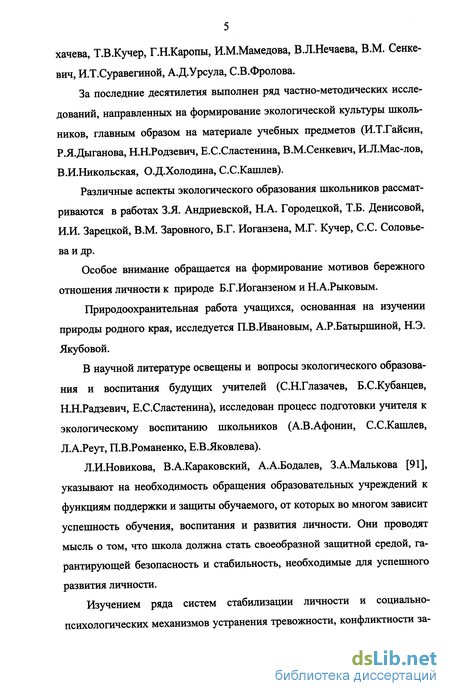 5

хачева, Т.В.Кучер, Г.Н.Каропы, И.М.Мамедова, В.Л.Нечаева, В.М. Сенкевич, И.Т.Суравегиной, А.Д.Урсула, С.В.Фролова.

За последние десятилетия выполнен ряд частно-методических исследований, направленных на формирование экологической культуры школьников, главным образом на материале учебных предметов (И.Т.Гайсин, Р.Я.Дыганова, Н.Н.Родзевич, Е.С.Сластенина, В.М.Сенкевич, И.Л.Мас-лов, В.И.Никольская, О.Д.Холодина, С.С.Кашлев).

Различные аспекты экологического образования школьников рассматриваются в работах З.Я. Андриевской, Н.А. Городецкой, Т.Б. Денисовой, И.И. Зарецкой, В.М. Заровного, Б.Г. Иоганзена, М.Г. Кучер, С.С. Соловьева и др.

Особое внимание обращается на формирование мотивов бережного отношения личности к природе Б.Г.Иоганзеном и Н.А.Рыковым.

Природоохранительная работа учащихся, основанная на изучении природы родного края, исследуется П.В.Ивановым, А.Р.Батыршиной, Н.Э. Якубовой.

В научной литературе освещены и вопросы экологического образования и воспитания будущих учителей (С.Н.Глазачев, Б.С.Кубанцев, Н.Н.Радзевич, Е.С.Сластенина), исследован процесс подготовки учителя к экологическому воспитанию школьников (А.В.Афонин, С.С.Кашлев, Л.А.Реут, П.В.Романенко, Е.В.Яковлева).

Л.И.Новикова, В.А.Караковский, А.А.Бодалев, З.А.Малькова [91], указывают на необходимость обращения образовательных учреждений к функциям поддержки и защиты обучаемого, от которых во многом зависит успешность обучения, воспитания и развития личности. Они проводят мысль о том, что школа должна стать своеобразной защитной средой, гарантирующей безопасность и стабильность, необходимые для успешного развития личности.

Изучением ряда систем стабилизации личности и социально-психологических механизмов устранения тревожности, конфликтности за-

dsLib.net
библиотека диссертаций